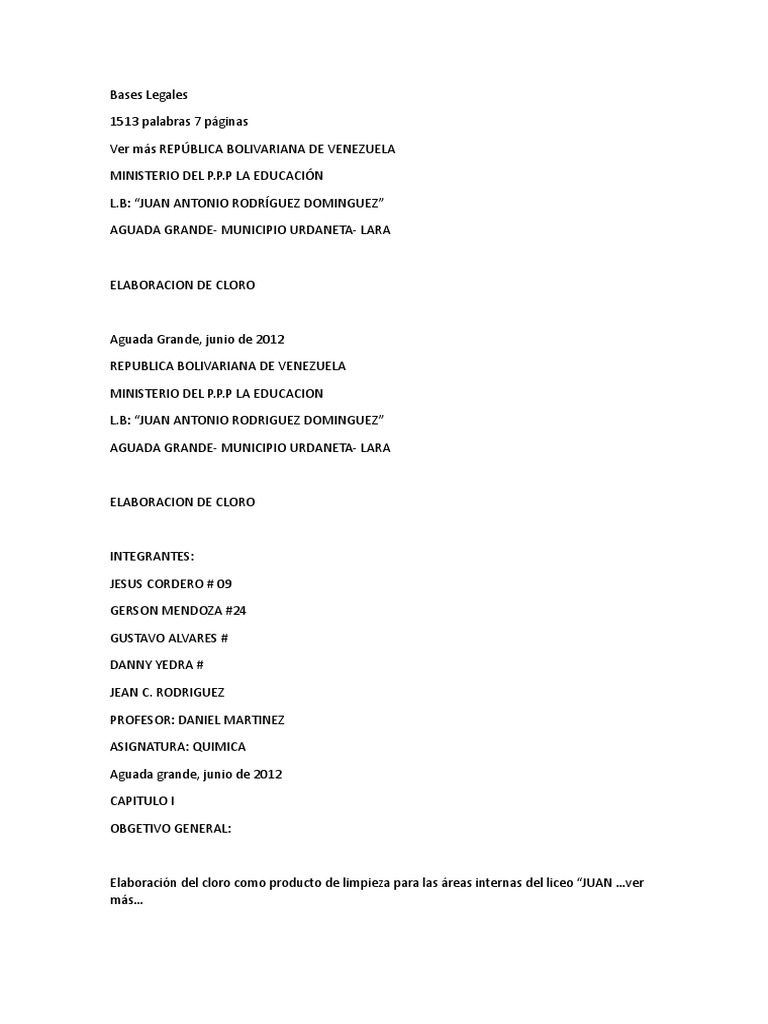 Bases Legales

1513 palabras 7 páginas

Ver más REPÚBLICA BOLIVARIANA DE VENEZUELA

MINISTERIO DEL P.P.P LA EDUCACIÓN

L.B: "JUAN ANTONIO RODRÍGUEZ DOMINGUEZ"

AGUADA GRANDE- MUNICIPIO URDANETA- LARA

ELABORACION DE CLORO

Aguada Grande, junio de 2012

REPUBLICA BOLIVARIANA DE VENEZUELA

MINISTERIO DEL P.P.P LA EDUCACION

L.B: "JUAN ANTONIO RODRIGUEZ DOMINGUEZ"

AGUADA GRANDE- MUNICIPIO URDANETA- LARA

ELABORACION DE CLORO

INTEGRANTES:

JESUS CORDERO # 09

GERSON MENDOZA #24

GUSTAVO ALVARES #

DANNY YEDRA #

JEAN C. RODRIGUEZ

PROFESOR: DANIEL MARTINEZ

ASIGNATURA: QUIMICA

Aguada grande, junio de 2012

CAPITULO I

OBGETIVO GENERAL:

Elaboración del cloro como producto de limpieza para las áreas internas del liceo "JUAN ...ver más...